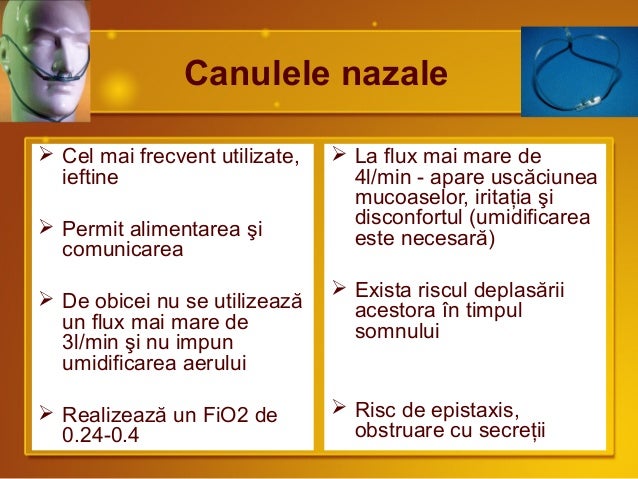 Canulele nazale

➢ Cel mai frecvent utilizate, ieftine

➢ Permit alimentarea şi comunicarea

➢ De obicei nu se utilizează un flux mai mare de 3l/min şi nu impun umidificarea aerului

➢ Realizează un FiO2 de 0.24-0.4

➢ La flux mai mare de 4l/min - apare uscăciunea mucoaselor, iritația şi disconfortul (umidificarea este necesară)

➢ Exista riscul deplasării acestora în timpul somnului

➢ Risc de epistaxis, obstruare cu secreții